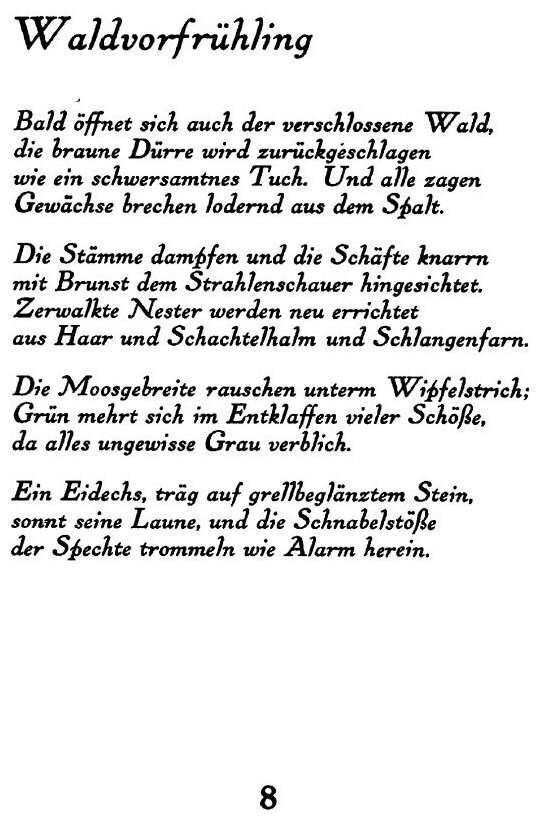 Waldvorfrühling

Bald öffnet sich auch der verschlossene Wald,
die braune Dürre wird zurückgeschlagen
wie ein schwersamtnes Tuch. Und alle zagen
Gewächse brechen lodernd aus dem Spalt.

Die Stämme dampfen und die Schäfte knarrn
mit Brunst dem Strahlenschauer hingesichtet.
Zerwalkte Nester werden neu errichtet
aus Haar und Schachtelhalm und Schlangenfarn.

Die Moosgebreite rauschen unterm Wipfelstrich;
Grün mehrt sich im Entklaffen vieler Schöße,
da alles ungewisse Grau verblich.

Ein Eidechs, träg auf grellbeglänztem Stein,
sonnt seine Laune, und die Schnabelstöße
der Spechte trommeln wie Alarm herein.

8